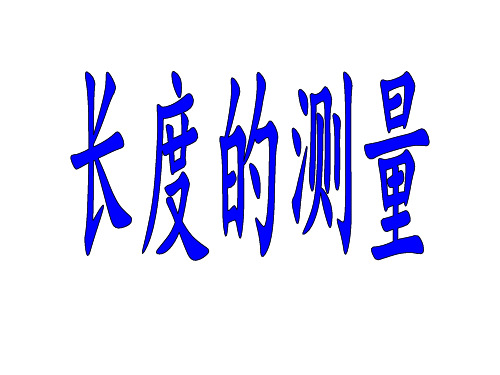 长度的测量